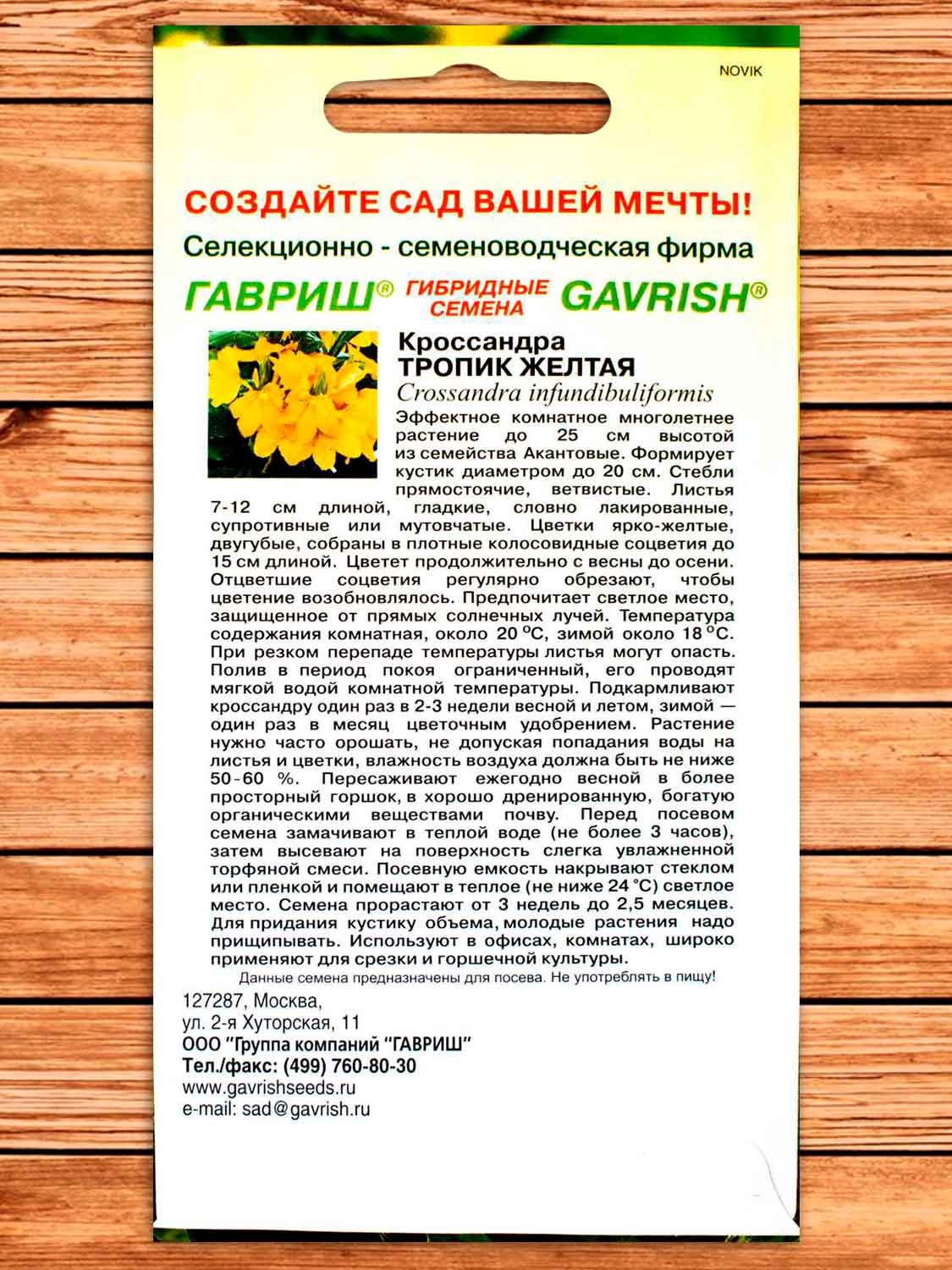 NOVIK

СОЗДАЙТЕ САД ВАШЕЙ МЕЧТЫ!

Селекционно - семеноводческая фирма

ГАВРИШ® ГИБРИДНЫЕ СЕМЕНА GAVRISH®

Кроссандра
ТРОПИК ЖЕЛТАЯ
Crossandra infundibuliformis

Эффектное комнатное многолетнее растение до 25 см высотой из семейства Акантовые. Формирует кустик диаметром до 20 см. Стебли прямостоячие, ветвистые. Листья 7-12 см длиной, гладкие, словно лакированные, супротивные или мутовчатые. Цветки ярко-желтые, двугубые, собраны в плотные колосовидные соцветия до 15 см длиной. Цветет продолжительно с весны до осени. Отцветшие соцветия регулярно обрезают, чтобы цветение возобновлялось. Предпочитает светлое место, защищенное от прямых солнечных лучей. Температура содержания комнатная, около 20 °С, зимой около 18 °С. При резком перепаде температуры листья могут опасть. Полив в период покоя ограниченный, его проводят мягкой водой комнатной температуры. Подкармливают кроссандру один раз в 2-3 недели весной и летом, зимой — один раз в месяц цветочным удобрением. Растение нужно часто орошать, не допуская попадания воды на листья и цветки, влажность воздуха должна быть не ниже 50-60 %. Пересаживают ежегодно весной в более просторный горшок, в хорошо дренированную, богатую органическими веществами почву. Перед посевом семена замачивают в теплой воде (не более 3 часов), затем высевают на поверхность слегка увлажненной торфяной смеси. Посевную емкость накрывают стеклом или пленкой и помещают в теплое (не ниже 24 °С) светлое место. Семена прорастают от 3 недель до 2,5 месяцев. Для придания кустику объема, молодые растения надо прищипывать. Используют в офисах, комнатах, широко применяют для срезки и горшечной культуры.

Данные семена предназначены для посева. Не употреблять в пищу!

127287, Москва,
ул. 2-я Хуторская, 11
ООО "Группа компаний "ГАВРИШ"
Тел./факс: (499) 760-80-30
www.gavrishseeds.ru
e-mail: sad@gavrish.ru